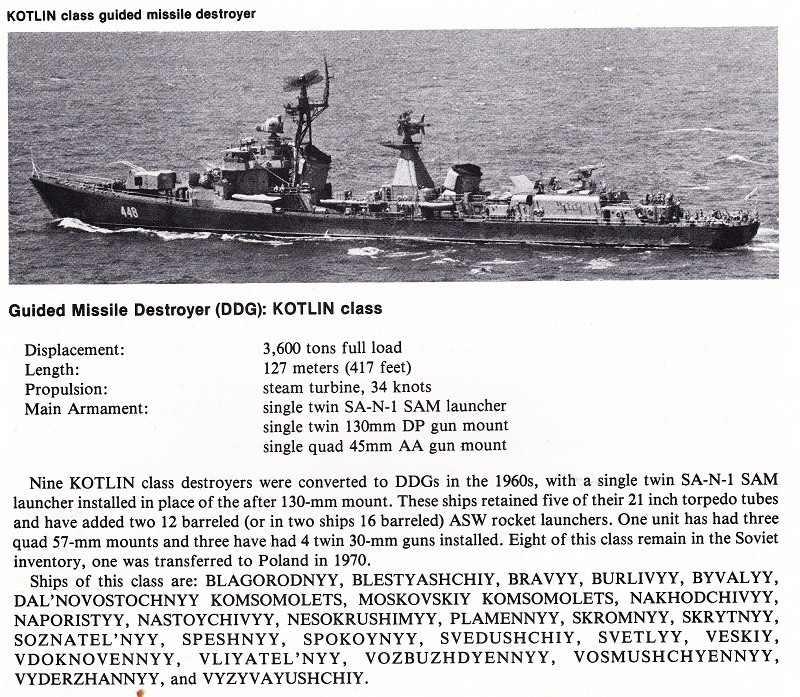 KOTLIN class guided missile destroyer

448

Guided Missile Destroyer (DDG): KOTLIN class

| | |
|---|---|
| Displacement: | 3,600 tons full load |
| Length: | 127 meters (417 feet) |
| Propulsion: | steam turbine, 34 knots |
| Main Armament: | single twin SA-N-1 SAM launcher |
| | single twin 130mm DP gun mount |
| | single quad 45mm AA gun mount |

Nine KOTLIN class destroyers were converted to DDGs in the 1960s, with a single twin SA-N-1 SAM launcher installed in place of the after 130-mm mount. These ships retained five of their 21 inch torpedo tubes and have added two 12 barreled (or in two ships 16 barreled) ASW rocket launchers. One unit has had three quad 57-mm mounts and three have had 4 twin 30-mm guns installed. Eight of this class remain in the Soviet inventory, one was transferred to Poland in 1970.

Ships of this class are: BLAGORODNYY, BLESTYASHCHIY, BRAVYY, BURLIVYY, BYVALYY, DAL'NOVOSTOCHNYY KOMSOMOLETS, MOSKOVSKIY KOMSOMOLETS, NAKHODCHIVYY, NAPORISTYY, NASTOYCHIVYY, NESOKRUSHIMYY, PLAMENNYY, SKROMNYY, SKRYTNYY, SOZNATEL'NYY, SPESHNYY, SPOKOYNYY, SVEDUSHCHIY, SVETLYY, VESKIY, VDOKNOVENNYY, VLIYATEL'NYY, VOZBUZHDYENNYY, VOSMUSHCHYENNYY, VYDERZHANNYY, and VYZYVAYUSHCHIY.